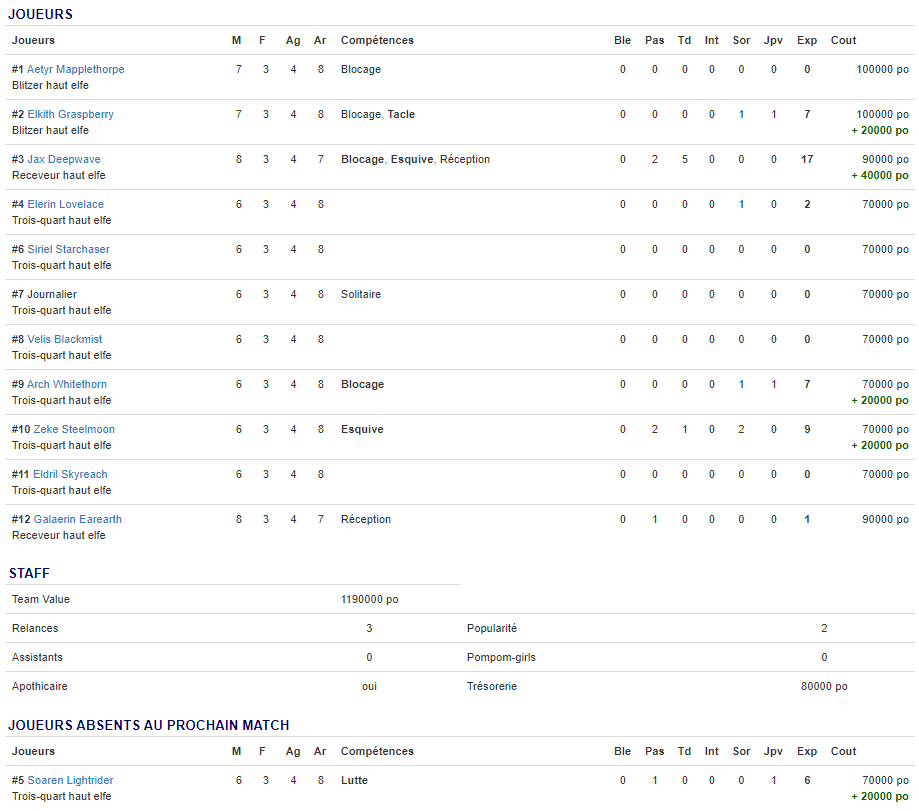 JOUEURS

| Joueurs | M | F | Ag | Ar | Compétences | Ble | Pas | Td | Int | Sor | Jpv | Exp | Cout |
|---|---|---|---|---|---|---|---|---|---|---|---|---|---|
| #1 Aetyr Mapplethorpe Blitzer haut elfe | 7 | 3 | 4 | 8 | Blocage | 0 | 0 | 0 | 0 | 0 | 0 | 0 | 100000 po |
| #2 Elkith Graspberry Blitzer haut elfe | 7 | 3 | 4 | 8 | Blocage, Tacle | 0 | 0 | 0 | 0 | 1 | 1 | 7 | 100000 po + 20000 po |
| #3 Jax Deepwave Receveur haut elfe | 8 | 3 | 4 | 7 | Blocage, Esquive, Réception | 0 | 2 | 5 | 0 | 0 | 0 | 17 | 90000 po + 40000 po |
| #4 Elerin Lovelace Trois-quart haut elfe | 6 | 3 | 4 | 8 | | 0 | 0 | 0 | 0 | 1 | 0 | 2 | 70000 po |
| #6 Siriel Starchaser Trois-quart haut elfe | 6 | 3 | 4 | 8 | | 0 | 0 | 0 | 0 | 0 | 0 | 0 | 70000 po |
| #7 Journalier Trois-quart haut elfe | 6 | 3 | 4 | 8 | Solitaire | 0 | 0 | 0 | 0 | 0 | 0 | 0 | 70000 po |
| #8 Velis Blackmist Trois-quart haut elfe | 6 | 3 | 4 | 8 | | 0 | 0 | 0 | 0 | 0 | 0 | 0 | 70000 po |
| #9 Arch Whitethorn Trois-quart haut elfe | 6 | 3 | 4 | 8 | Blocage | 0 | 0 | 0 | 0 | 1 | 1 | 7 | 70000 po + 20000 po |
| #10 Zeke Steelmoon Trois-quart haut elfe | 6 | 3 | 4 | 8 | Esquive | 0 | 2 | 1 | 0 | 2 | 0 | 9 | 70000 po + 20000 po |
| #11 Eldril Skyreach Trois-quart haut elfe | 6 | 3 | 4 | 8 | | 0 | 0 | 0 | 0 | 0 | 0 | 0 | 70000 po |
| #12 Galaerin Earearth Receveur haut elfe | 8 | 3 | 4 | 7 | Réception | 0 | 1 | 0 | 0 | 0 | 0 | 1 | 90000 po |

STAFF

| Team Value | 1190000 po | | |
|---|---|---|---|
| Relances | 3 | Popularité | 2 |
| Assistants | 0 | Pompom-girls | 0 |
| Apothicaire | oui | Trésorerie | 80000 po |

JOUEURS ABSENTS AU PROCHAIN MATCH

| Joueurs | M | F | Ag | Ar | Compétences | Ble | Pas | Td | Int | Sor | Jpv | Exp | Cout |
|---|---|---|---|---|---|---|---|---|---|---|---|---|---|
| #5 Soaren Lightrider Trois-quart haut elfe | 6 | 3 | 4 | 8 | Lutte | 0 | 1 | 0 | 0 | 0 | 1 | 6 | 70000 po + 20000 po |